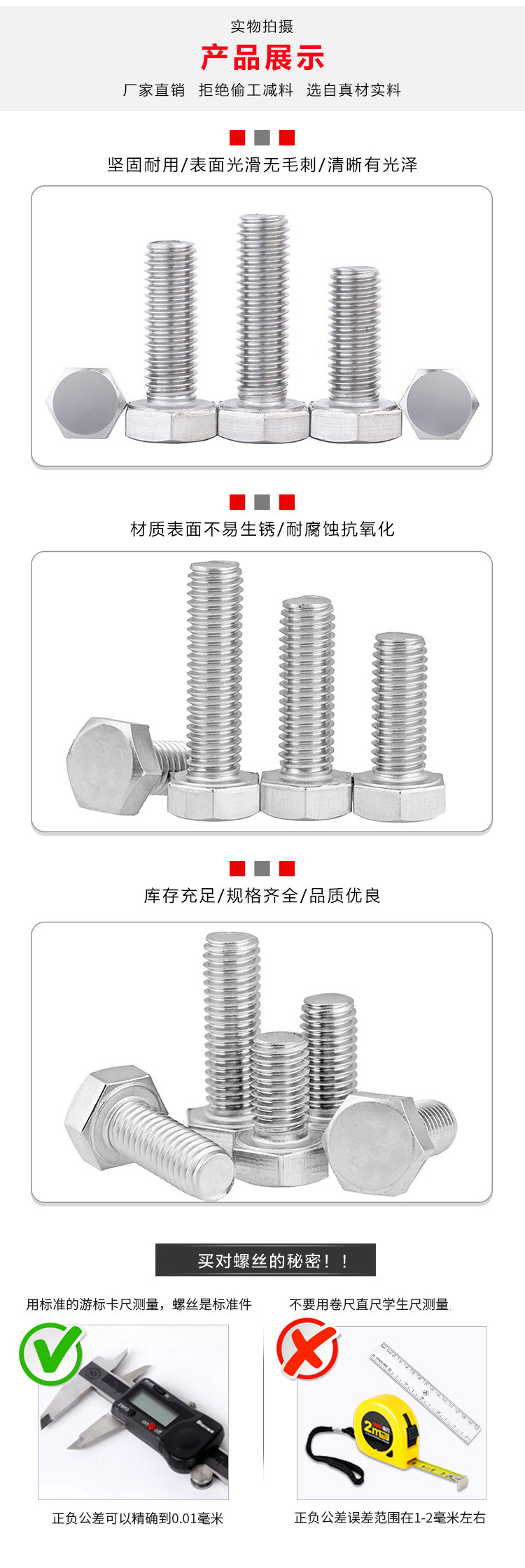 实物拍摄

产品展示

厂家直销 拒绝偷工减料 选自真材实料

坚固耐用/表面光滑无毛刺/清晰有光泽

材质表面不易生锈/耐腐蚀抗氧化

库存充足/规格齐全/品质优良

买对螺丝的秘密！！

用标准的游标卡尺测量，螺丝是标准件

正负公差可以精确到0.01毫米

不要用卷尺直尺学生尺测量

正负公差误差范围在1-2毫米左右